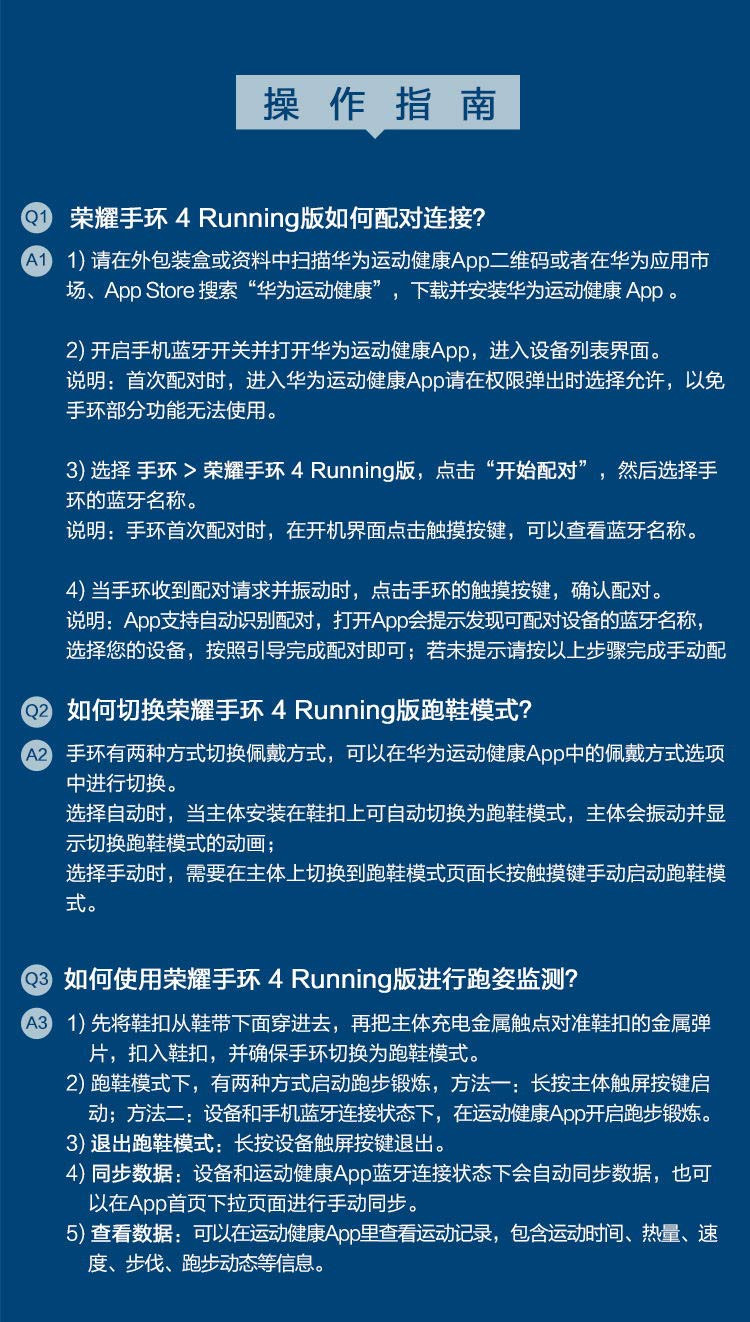 操作指南

Q1 荣耀手环 4 Running版如何配对连接?

A1 1) 请在外包装盒或资料中扫描华为运动健康App二维码或者在华为应用市场、App Store 搜索“华为运动健康”，下载并安装华为运动健康 App 。

2) 开启手机蓝牙开关并打开华为运动健康App，进入设备列表界面。
说明：首次配对时，进入华为运动健康App请在权限弹出时选择允许，以免手环部分功能无法使用。

3) 选择 手环 > 荣耀手环 4 Running版，点击“开始配对”，然后选择手环的蓝牙名称。
说明：手环首次配对时，在开机界面点击触摸按键，可以查看蓝牙名称。

4) 当手环收到配对请求并振动时，点击手环的触摸按键，确认配对。
说明：App支持自动识别配对，打开App会提示发现可配对设备的蓝牙名称，选择您的设备，按照引导完成配对即可；若未提示请按以上步骤完成手动配

Q2 如何切换荣耀手环 4 Running版跑鞋模式?

A2 手环有两种方式切换佩戴方式，可以在华为运动健康App中的佩戴方式选项中进行切换。
选择自动时，当主体安装在鞋扣上可自动切换为跑鞋模式，主体会振动并显示切换跑鞋模式的动画；
选择手动时，需要在主体上切换到跑鞋模式页面长按触摸键手动启动跑鞋模式。

Q3 如何使用荣耀手环 4 Running版进行跑姿监测?

A3 1) 先将鞋扣从鞋带下面穿进去，再把主体充电金属触点对准鞋扣的金属弹片，扣入鞋扣，并确保手环切换为跑鞋模式。
2) 跑鞋模式下，有两种方式启动跑步锻炼，方法一：长按主体触屏按键启动；方法二：设备和手机蓝牙连接状态下，在运动健康App开启跑步锻炼。
3) 退出跑鞋模式：长按设备触屏按键退出。
4) 同步数据：设备和运动健康App蓝牙连接状态下会自动同步数据，也可以在App首页下拉页面进行手动同步。
5) 查看数据：可以在运动健康App里查看运动记录，包含运动时间、热量、速度、步伐、跑步动态等信息。